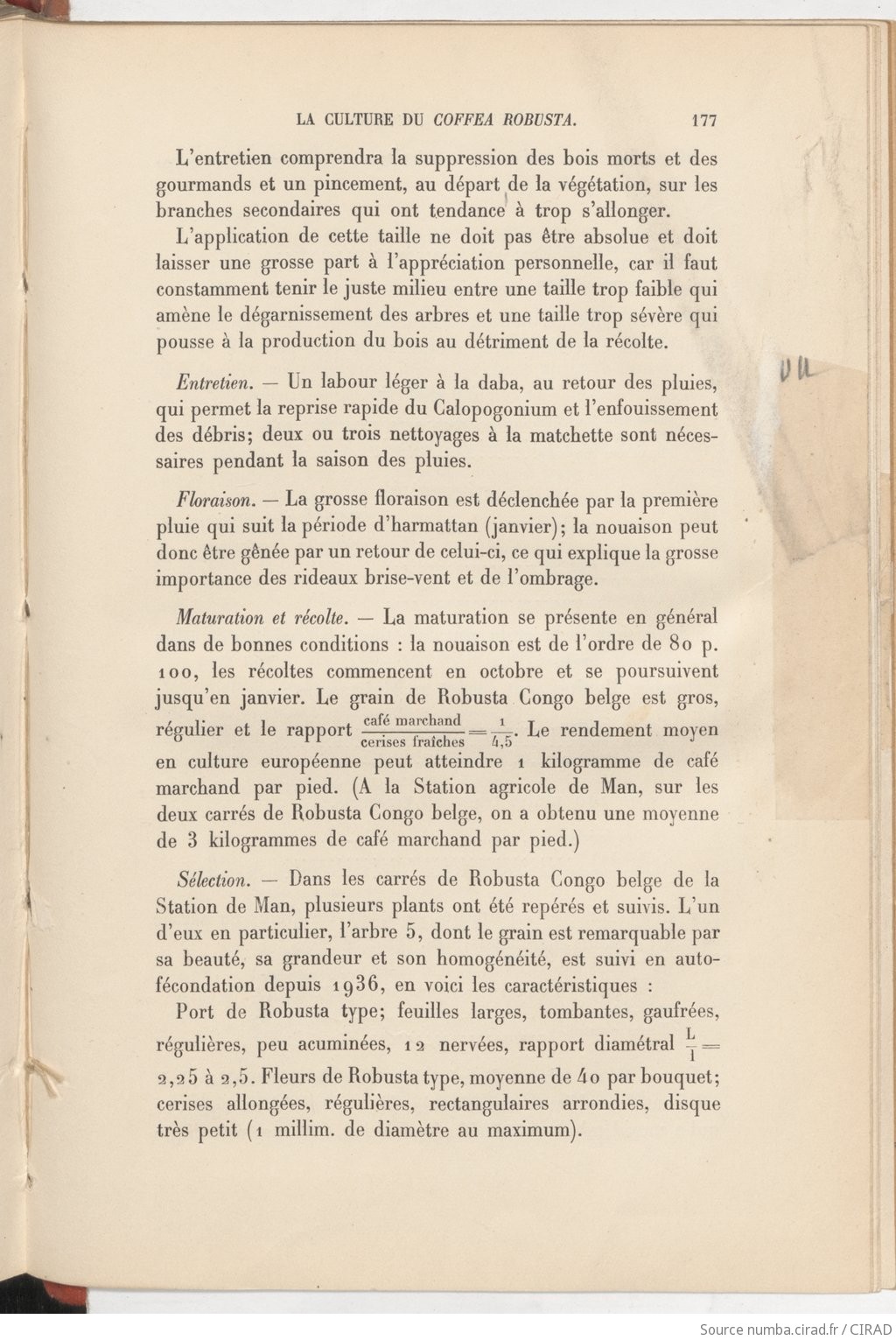 LA CULTURE DU COFFEA ROBUSTA. 177

L'entretien comprendra la suppression des bois morts et des gourmands et un pincement, au départ de la végétation, sur les branches secondaires qui ont tendance à trop s'allonger.

L'application de cette taille ne doit pas être absolue et doit laisser une grosse part à l'appréciation personnelle, car il faut constamment tenir le juste milieu entre une taille trop faible qui amène le dégarnissement des arbres et une taille trop sévère qui pousse à la production du bois au détriment de la récolte.

Entretien. — Un labour léger à la daba, au retour des pluies, qui permet la reprise rapide du Calopogonium et l'enfouissement des débris; deux ou trois nettoyages à la matchette sont nécessaires pendant la saison des pluies.

Floraison. — La grosse floraison est déclenchée par la première pluie qui suit la période d'harmattan (janvier); la nouaison peut donc être gênée par un retour de celui-ci, ce qui explique la grosse importance des rideaux brise-vent et de l'ombrage.

Maturation et récolte. — La maturation se présente en général dans de bonnes conditions : la nouaison est de l'ordre de 80 p. 100, les récoltes commencent en octobre et se poursuivent jusqu'en janvier. Le grain de Robusta Congo belge est gros, régulier et le rapport $\frac{\text{café marchand}}{\text{cerises fraîches}} = \frac{1}{4,5}$. Le rendement moyen en culture européenne peut atteindre 1 kilogramme de café marchand par pied. (A la Station agricole de Man, sur les deux carrés de Robusta Congo belge, on a obtenu une moyenne de 3 kilogrammes de café marchand par pied.)

Sélection. — Dans les carrés de Robusta Congo belge de la Station de Man, plusieurs plants ont été repérés et suivis. L'un d'eux en particulier, l'arbre 5, dont le grain est remarquable par sa beauté, sa grandeur et son homogénéité, est suivi en autofécondation depuis 1936, en voici les caractéristiques :

Port de Robusta type; feuilles larges, tombantes, gaufrées, régulières, peu acuminées, 12 nervées, rapport diamétral $\frac{L}{l} =$ 2,25 à 2,5. Fleurs de Robusta type, moyenne de 40 par bouquet; cerises allongées, régulières, rectangulaires arrondies, disque très petit (1 millim. de diamètre au maximum).

Source numba.cirad.fr / CIRAD